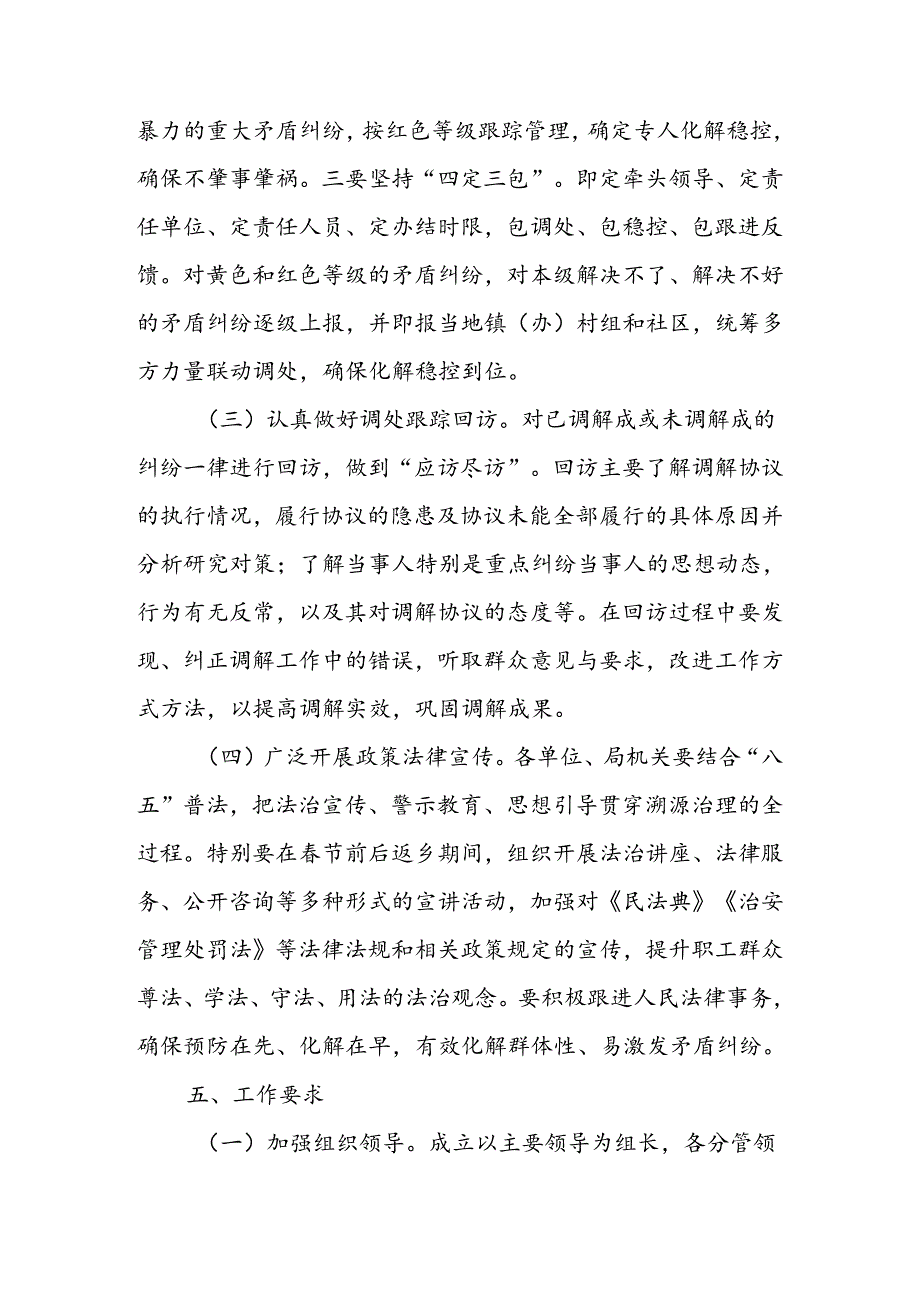 暴力的重大矛盾纠纷，按红色等级跟踪管理，确定专人化解稳控，确保不肇事肇祸。三要坚持“四定三包”。即定牵头领导、定责任单位、定责任人员、定办结时限，包调处、包稳控、包跟进反馈。对黄色和红色等级的矛盾纠纷，对本级解决不了、解决不好的矛盾纠纷逐级上报，并即报当地镇（办）村组和社区，统筹多方力量联动调处，确保化解稳控到位。

（三）认真做好调处跟踪回访。对已调解成或未调解成的纠纷一律进行回访，做到“应访尽访”。回访主要了解调解协议的执行情况，履行协议的隐患及协议未能全部履行的具体原因并分析研究对策；了解当事人特别是重点纠纷当事人的思想动态，行为有无反常，以及其对调解协议的态度等。在回访过程中要发现、纠正调解工作中的错误，听取群众意见与要求，改进工作方式方法，以提高调解实效，巩固调解成果。

（四）广泛开展政策法律宣传。各单位、局机关要结合“八五”普法，把法治宣传、警示教育、思想引导贯穿溯源治理的全过程。特别要在春节前后返乡期间，组织开展法治讲座、法律服务、公开咨询等多种形式的宣讲活动，加强对《民法典》《治安管理处罚法》等法律法规和相关政策规定的宣传，提升职工群众尊法、学法、守法、用法的法治观念。要积极跟进人民法律事务，确保预防在先、化解在早，有效化解群体性、易激发矛盾纠纷。

五、工作要求

（一）加强组织领导。成立以主要领导为组长，各分管领